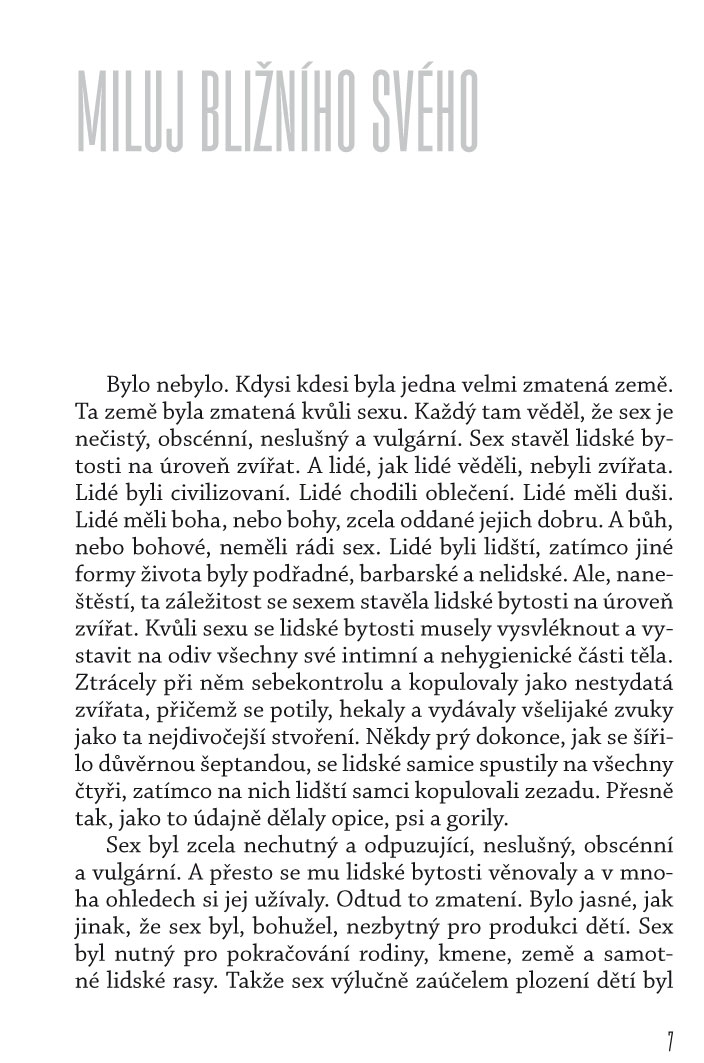 MILUJ BLIŽNÍHO SVÉHO

Bylo nebylo. Kdysi kdesi byla jedna velmi zmatená země. Ta země byla zmatená kvůli sexu. Každý tam věděl, že sex je nečistý, obscénní, neslušný a vulgární. Sex stavěl lidské bytosti na úroveň zvířat. A lidé, jak lidé věděli, nebyli zvířata. Lidé byli civilizovaní. Lidé chodili oblečení. Lidé měli duši. Lidé měli boha, nebo bohy, zcela oddané jejich dobru. A bůh, nebo bohové, neměli rádi sex. Lidé byli lidští, zatímco jiné formy života byly podřadné, barbarské a nelidské. Ale, naneštěstí, ta záležitost se sexem stavěla lidské bytosti na úroveň zvířat. Kvůli sexu se lidské bytosti musely vysvléknout a vystavit na odiv všechny své intimní a nehygienické části těla. Ztrácely při něm sebekontrolu a kopulovaly jako nestydatá zvířata, přičemž se potily, hekaly a vydávaly všelijaké zvuky jako ta nejdivočejší stvoření. Někdy prý dokonce, jak se šířilo důvěrnou šeptandou, se lidské samice spustily na všechny čtyři, zatímco na nich lidští samci kopulovali zezadu. Přesně tak, jako to údajně dělaly opice, psi a gorily.

Sex byl zcela nechutný a odpuzující, neslušný, obscénní a vulgární. A přesto se mu lidské bytosti věnovaly a v mnoha ohledech si jej užívaly. Odtud to zmatení. Bylo jasné, jak jinak, že sex byl, bohužel, nezbytný pro produkci dětí. Sex byl nutný pro pokračování rodiny, kmene, země a samotné lidské rasy. Takže sex výlučně zaúčelem plození dětí byl

7